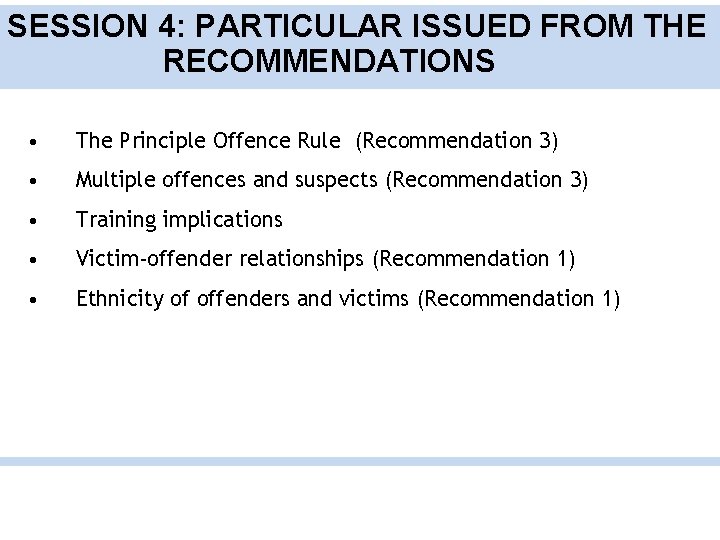 SESSION 4: PARTICULAR ISSUED FROM THE RECOMMENDATIONS

• The Principle Offence Rule (Recommendation 3)
• Multiple offences and suspects (Recommendation 3)
• Training implications
• Victim-offender relationships (Recommendation 1)
• Ethnicity of offenders and victims (Recommendation 1)